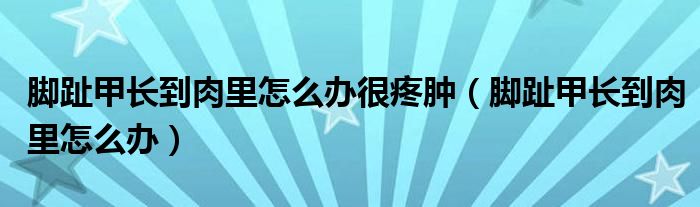 脚趾甲长到肉里怎么办很疼肿（脚趾甲长到肉里怎么办）